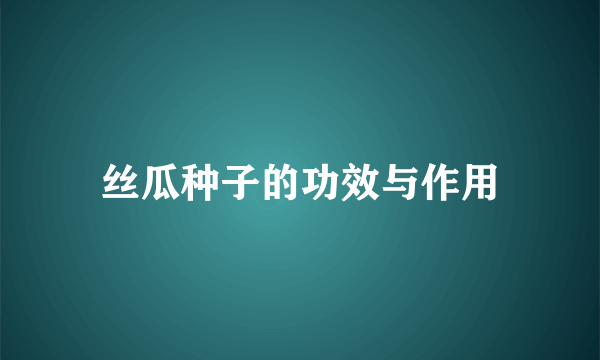 丝瓜种子的功效与作用